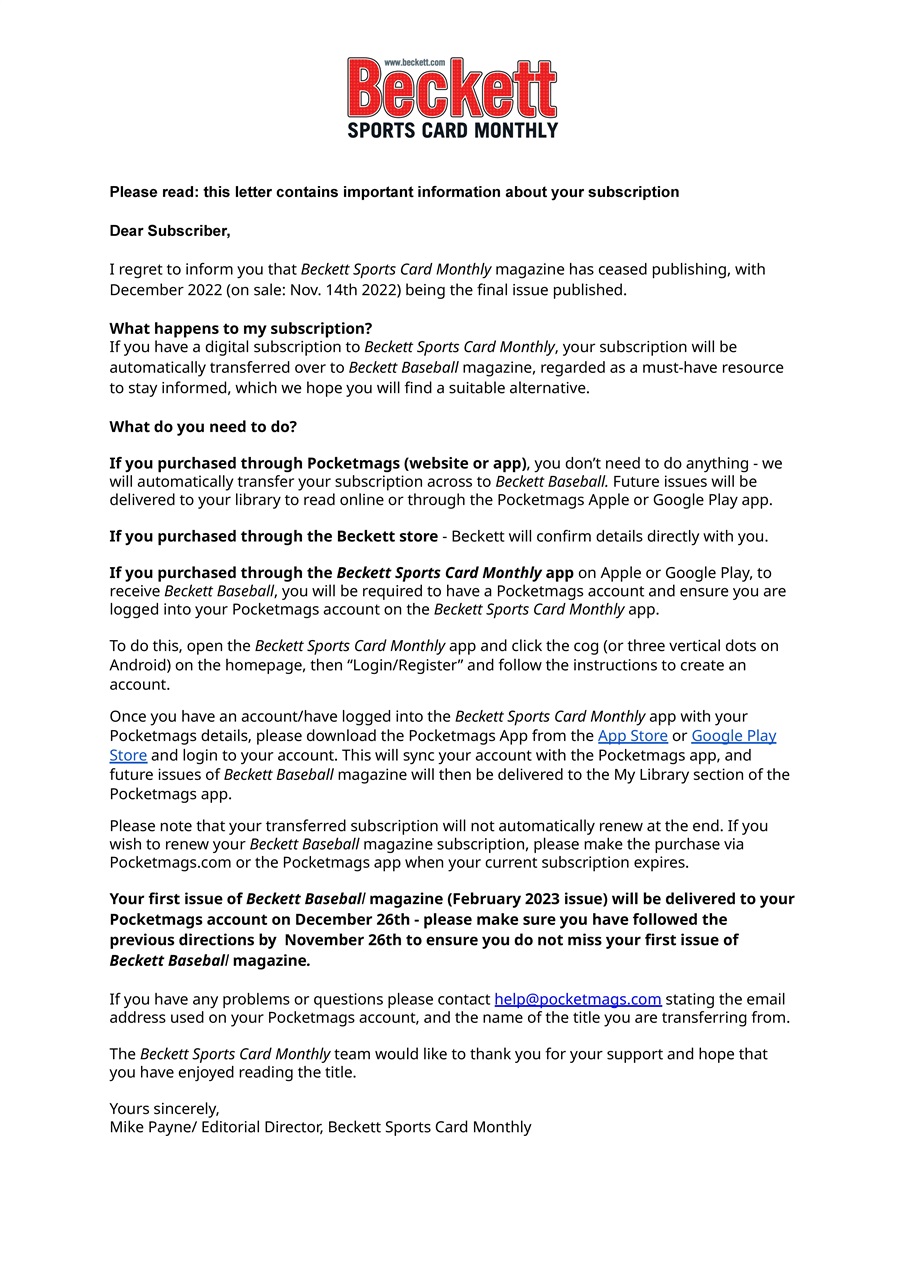 www.beckett.com
Beckett
SPORTS CARD MONTHLY

Please read: this letter contains important information about your subscription

Dear Subscriber,

I regret to inform you that Beckett Sports Card Monthly magazine has ceased publishing, with December 2022 (on sale: Nov. 14th 2022) being the final issue published.

What happens to my subscription?
If you have a digital subscription to Beckett Sports Card Monthly, your subscription will be automatically transferred over to Beckett Baseball magazine, regarded as a must-have resource to stay informed, which we hope you will find a suitable alternative.

What do you need to do?

If you purchased through Pocketmags (website or app), you don't need to do anything - we will automatically transfer your subscription across to Beckett Baseball. Future issues will be delivered to your library to read online or through the Pocketmags Apple or Google Play app.

If you purchased through the Beckett store - Beckett will confirm details directly with you.

If you purchased through the Beckett Sports Card Monthly app on Apple or Google Play, to receive Beckett Baseball, you will be required to have a Pocketmags account and ensure you are logged into your Pocketmags account on the Beckett Sports Card Monthly app.

To do this, open the Beckett Sports Card Monthly app and click the cog (or three vertical dots on Android) on the homepage, then "Login/Register" and follow the instructions to create an account.

Once you have an account/have logged into the Beckett Sports Card Monthly app with your Pocketmags details, please download the Pocketmags App from the App Store or Google Play Store and login to your account. This will sync your account with the Pocketmags app, and future issues of Beckett Baseball magazine will then be delivered to the My Library section of the Pocketmags app.

Please note that your transferred subscription will not automatically renew at the end. If you wish to renew your Beckett Baseball magazine subscription, please make the purchase via Pocketmags.com or the Pocketmags app when your current subscription expires.

Your first issue of Beckett Baseball magazine (February 2023 issue) will be delivered to your Pocketmags account on December 26th - please make sure you have followed the previous directions by November 26th to ensure you do not miss your first issue of Beckett Baseball magazine.

If you have any problems or questions please contact help@pocketmags.com stating the email address used on your Pocketmags account, and the name of the title you are transferring from.

The Beckett Sports Card Monthly team would like to thank you for your support and hope that you have enjoyed reading the title.

Yours sincerely,
Mike Payne/ Editorial Director, Beckett Sports Card Monthly